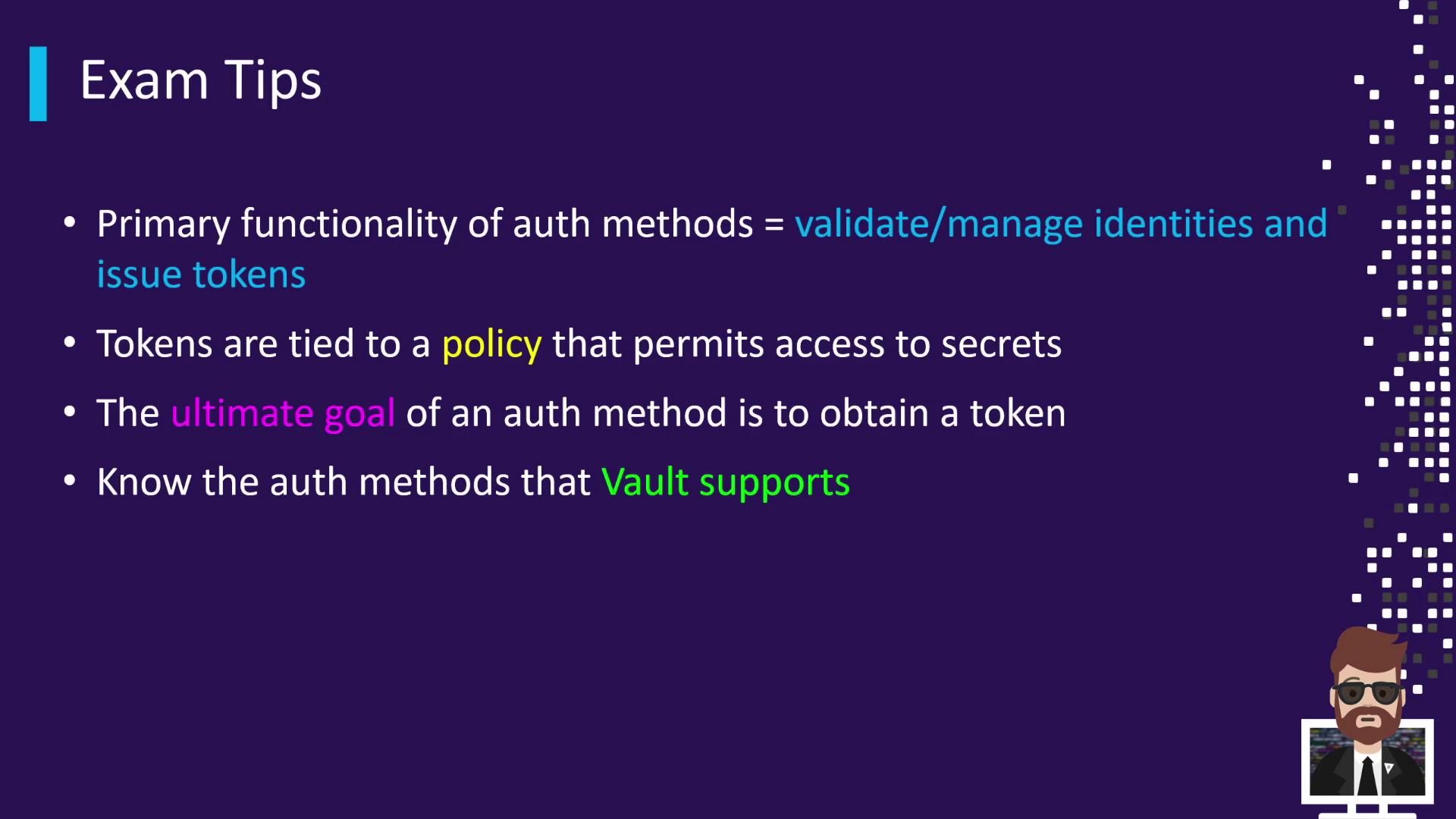 Exam Tips

• Primary functionality of auth methods = validate/manage identities and issue tokens

• Tokens are tied to a policy that permits access to secrets

• The ultimate goal of an auth method is to obtain a token

• Know the auth methods that Vault supports